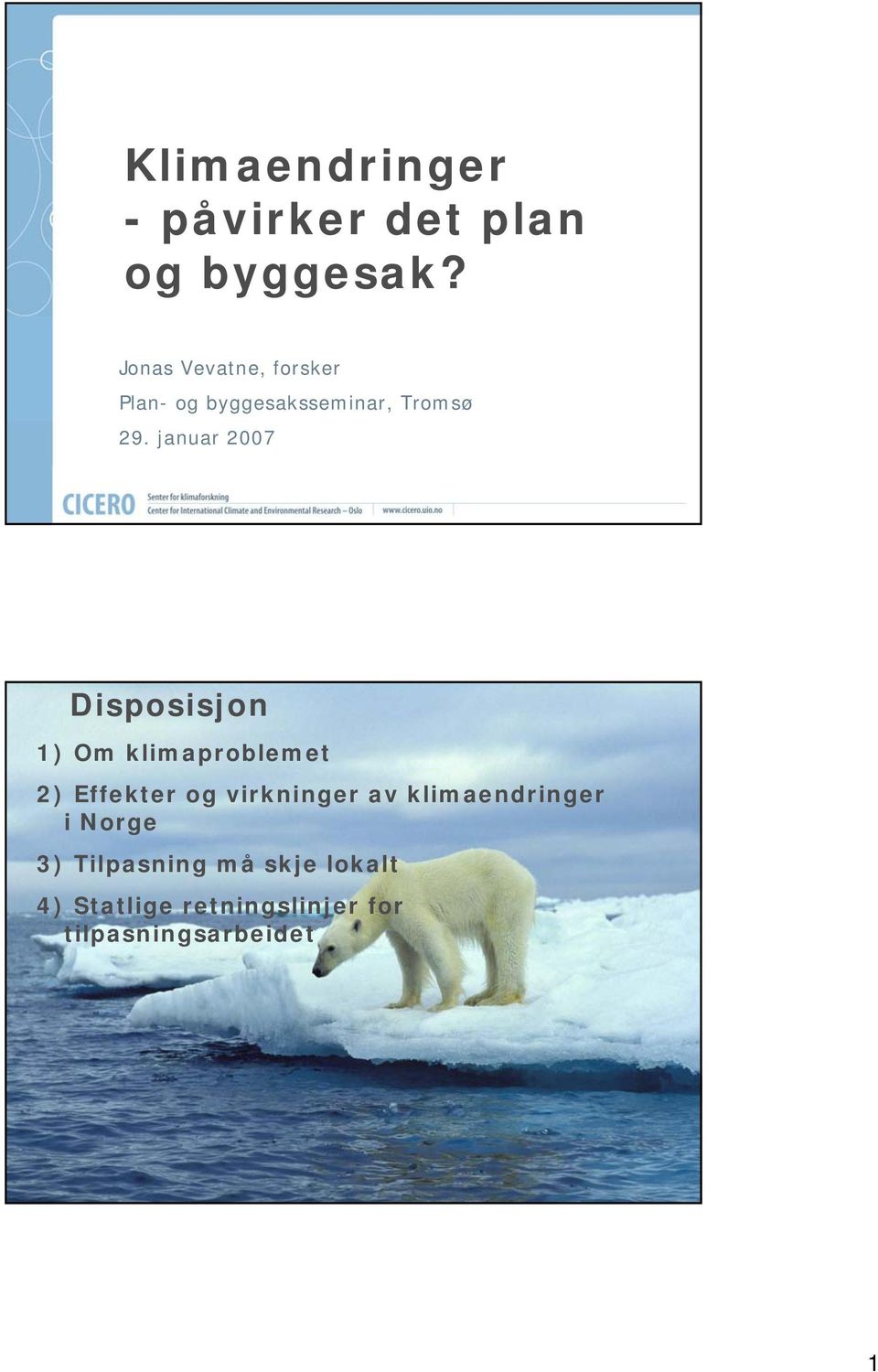 Klimaendringer
- påvirker det plan og byggesak?

Jonas Vevatne, forsker

Plan- og byggesaksseminar, Tromsø

29. januar 2007

CICERO Senter for klimaforskning
Center for International Climate and Environmental Research – Oslo www.cicero.uio.no

Disposisjon

1) Om klimaproblemet

2) Effekter og virkninger av klimaendringer i Norge

3) Tilpasning må skje lokalt

4) Statlige retningslinjer for tilpasningsarbeidet

1